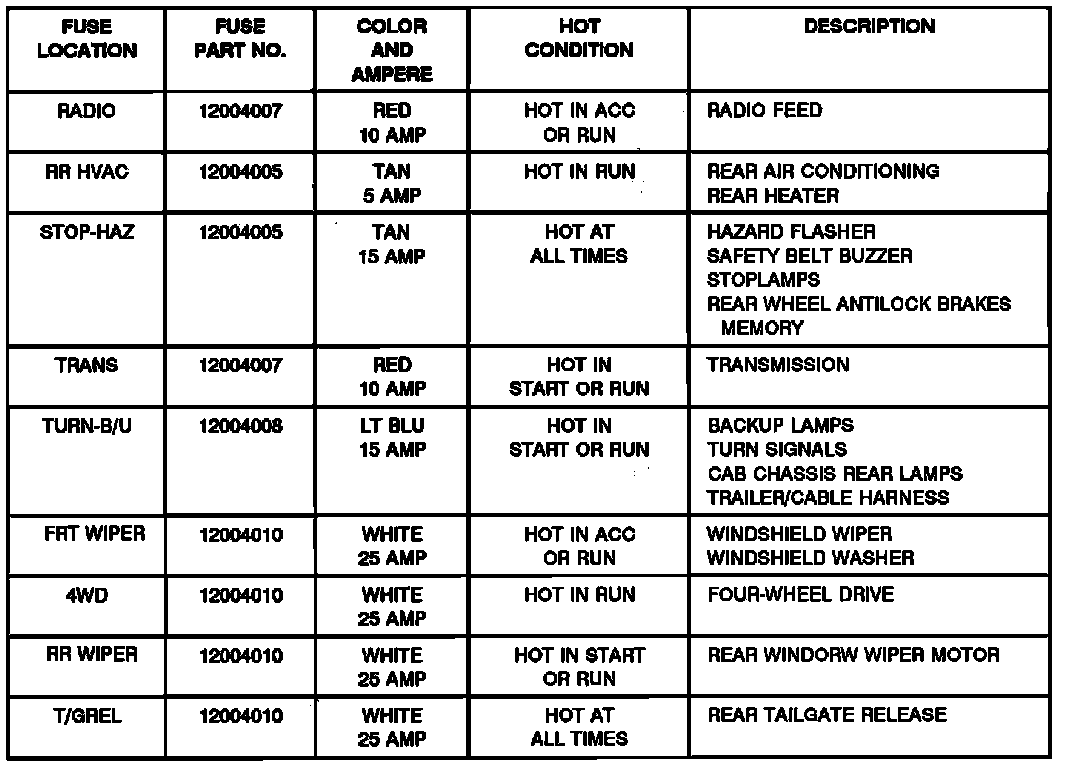 | FUSE LOCATION | FUSE PART NO. | COLOR AND AMPERE | HOT CONDITION | DESCRIPTION |
|---|---|---|---|---|
| RADIO | 12004007 | RED 10 AMP | HOT IN ACC OR RUN | RADIO FEED |
| RR HVAC | 12004005 | TAN 5 AMP | HOT IN RUN | REAR AIR CONDITIONING REAR HEATER |
| STOP-HAZ | 12004005 | TAN 15 AMP | HOT AT ALL TIMES | HAZARD FLASHER SAFETY BELT BUZZER STOPLAMPS REAR WHEEL ANTILOCK BRAKES MEMORY |
| TRANS | 12004007 | RED 10 AMP | HOT IN START OR RUN | TRANSMISSION |
| TURN-B/U | 12004008 | LT BLU 15 AMP | HOT IN START OR RUN | BACKUP LAMPS TURN SIGNALS CAB CHASSIS REAR LAMPS TRAILER/CABLE HARNESS |
| FRT WIPER | 12004010 | WHITE 25 AMP | HOT IN ACC OR RUN | WINDSHIELD WIPER WINDSHIELD WASHER |
| 4WD | 12004010 | WHITE 25 AMP | HOT IN RUN | FOUR-WHEEL DRIVE |
| RR WIPER | 12004010 | WHITE 25 AMP | HOT IN START OR RUN | REAR WINDORW WIPER MOTOR |
| T/GREL | 12004010 | WHITE 25 AMP | HOT AT ALL TIMES | REAR TAILGATE RELEASE |